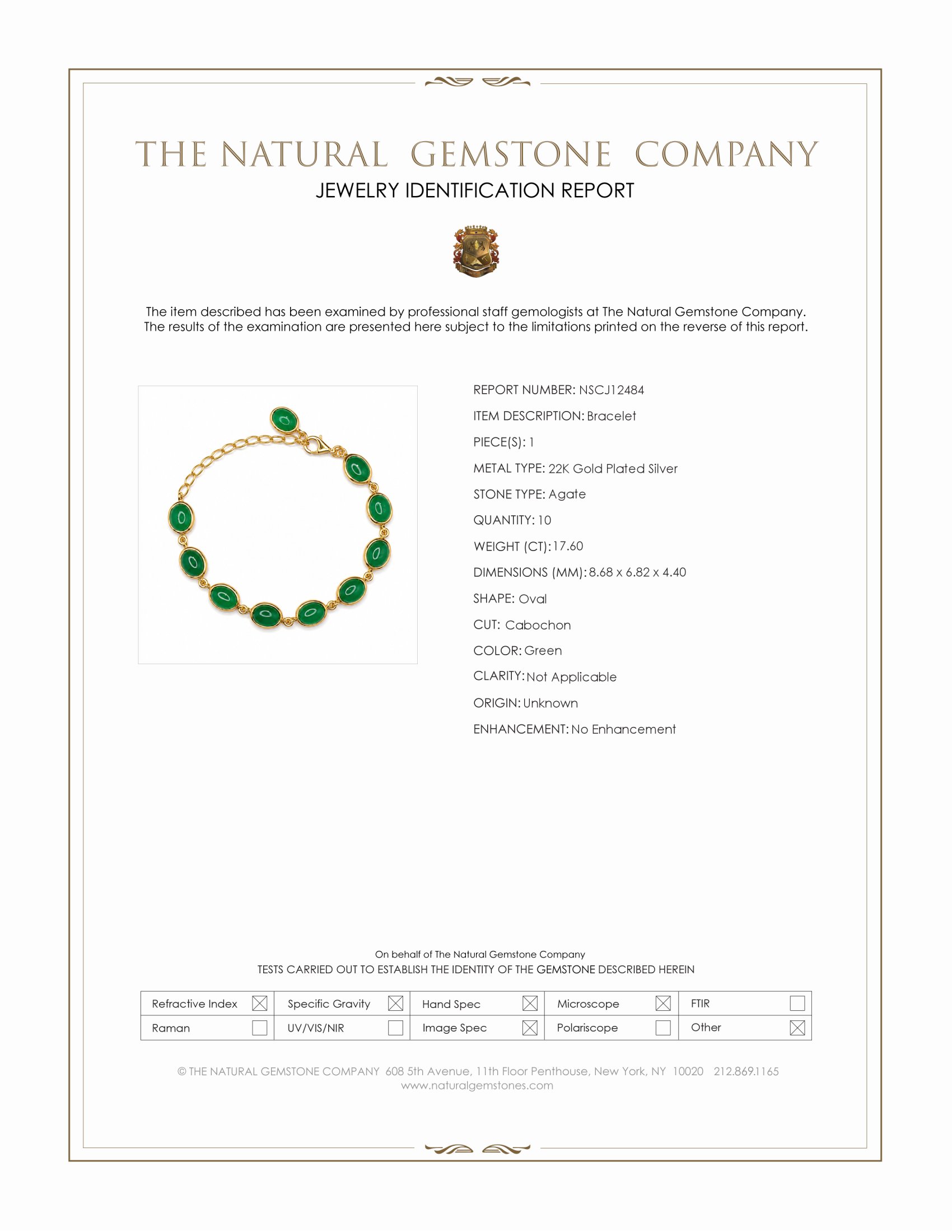 THE NATURAL GEMSTONE COMPANY
JEWELRY IDENTIFICATION REPORT

The item described has been examined by professional staff gemologists at The Natural Gemstone Company. The results of the examination are presented here subject to the limitations printed on the reverse of this report.

REPORT NUMBER: NSCJ12484
ITEM DESCRIPTION: Bracelet
PIECE(S): 1
METAL TYPE: 22K Gold Plated Silver
STONE TYPE: Agate
QUANTITY: 10
WEIGHT (CT): 17.60
DIMENSIONS (MM): 8.68 x 6.82 x 4.40
SHAPE: Oval
CUT: Cabochon
COLOR: Green
CLARITY: Not Applicable
ORIGIN: Unknown
ENHANCEMENT: No Enhancement

On behalf of The Natural Gemstone Company
TESTS CARRIED OUT TO ESTABLISH THE IDENTITY OF THE GEMSTONE DESCRIBED HEREIN

| Refractive Index ☒ | Specific Gravity ☒ | Hand Spec ☒ | Microscope ☒ | FTIR ☐ |
|---|---|---|---|---|
| Raman ☐ | UV/VIS/NIR ☐ | Image Spec ☒ | Polariscope ☐ | Other ☒ |

© THE NATURAL GEMSTONE COMPANY 608 5th Avenue, 11th Floor Penthouse, New York, NY 10020 212.869.1165
www.naturalgemstones.com